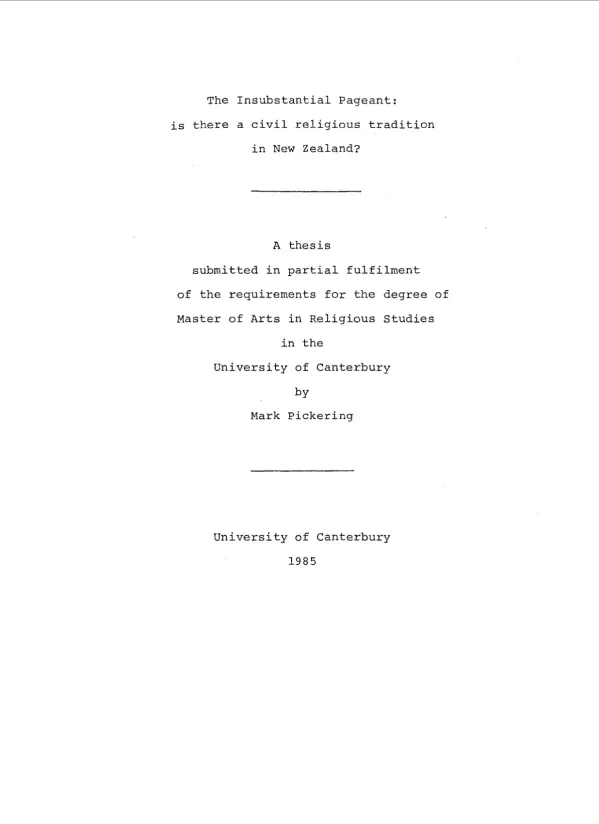 The Insubstantial Pageant:
is there a civil religious tradition
in New Zealand?

A thesis
submitted in partial fulfilment
of the requirements for the degree of
Master of Arts in Religious Studies
in the
University of Canterbury
by
Mark Pickering

University of Canterbury
1985